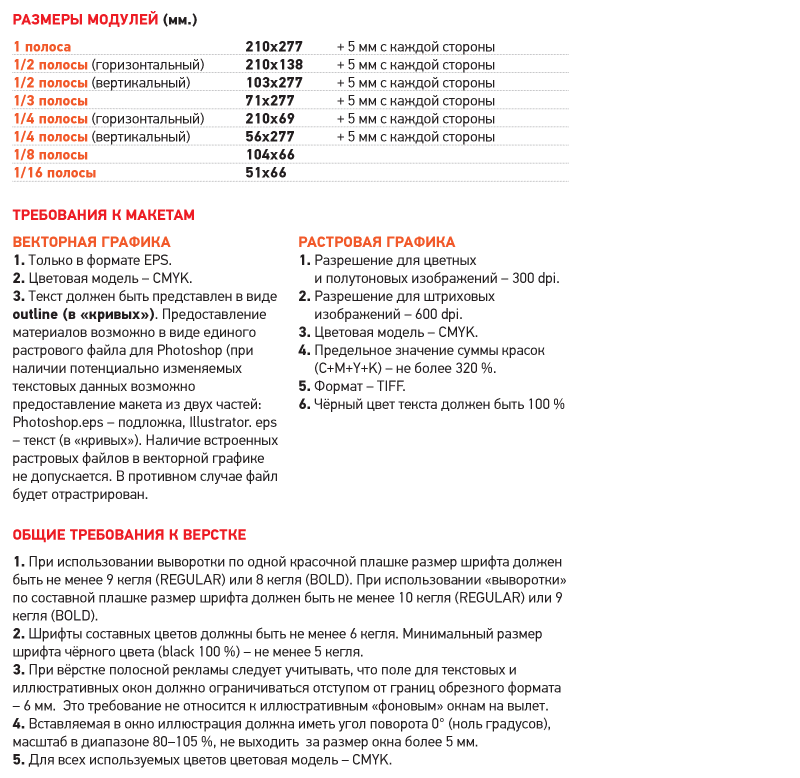 РАЗМЕРЫ МОДУЛЕЙ (мм.)

| | | |
|---|---|---|
| 1 полоса | 210x277 | + 5 мм с каждой стороны |
| 1/2 полосы (горизонтальный) | 210x138 | + 5 мм с каждой стороны |
| 1/2 полосы (вертикальный) | 103x277 | + 5 мм с каждой стороны |
| 1/3 полосы | 71x277 | + 5 мм с каждой стороны |
| 1/4 полосы (горизонтальный) | 210x69 | + 5 мм с каждой стороны |
| 1/4 полосы (вертикальный) | 56x277 | + 5 мм с каждой стороны |
| 1/8 полосы | 104x66 | |
| 1/16 полосы | 51x66 | |

ТРЕБОВАНИЯ К МАКЕТАМ

ВЕКТОРНАЯ ГРАФИКА
1. Только в формате EPS.
2. Цветовая модель – CMYK.
3. Текст должен быть представлен в виде outline (в «кривых»). Предоставление материалов возможно в виде единого растрового файла для Photoshop (при наличии потенциально изменяемых текстовых данных возможно предоставление макета из двух частей: Photoshop.eps – подложка, Illustrator. eps – текст (в «кривых»). Наличие встроенных растровых файлов в векторной графике не допускается. В противном случае файл будет отрастрирован.

РАСТРОВАЯ ГРАФИКА
1. Разрешение для цветных и полутоновых изображений – 300 dpi.
2. Разрешение для штриховых изображений – 600 dpi.
3. Цветовая модель – CMYK.
4. Предельное значение суммы красок (C+M+Y+K) – не более 320 %.
5. Формат – TIFF.
6. Чёрный цвет текста должен быть 100 %

ОБЩИЕ ТРЕБОВАНИЯ К ВЕРСТКЕ

1. При использовании выворотки по одной красочной плашке размер шрифта должен быть не менее 9 кегля (REGULAR) или 8 кегля (BOLD). При использовании «выворотки» по составной плашке размер шрифта должен быть не менее 10 кегля (REGULAR) или 9 кегля (BOLD).
2. Шрифты составных цветов должны быть не менее 6 кегля. Минимальный размер шрифта чёрного цвета (black 100 %) – не менее 5 кегля.
3. При вёрстке полосной рекламы следует учитывать, что поле для текстовых и иллюстративных окон должно ограничиваться отступом от границ обрезного формата – 6 мм. Это требование не относится к иллюстративным «фоновым» окнам на вылет.
4. Вставляемая в окно иллюстрация должна иметь угол поворота 0° (ноль градусов), масштаб в диапазоне 80–105 %, не выходить за размер окна более 5 мм.
5. Для всех используемых цветов цветовая модель – CMYK.